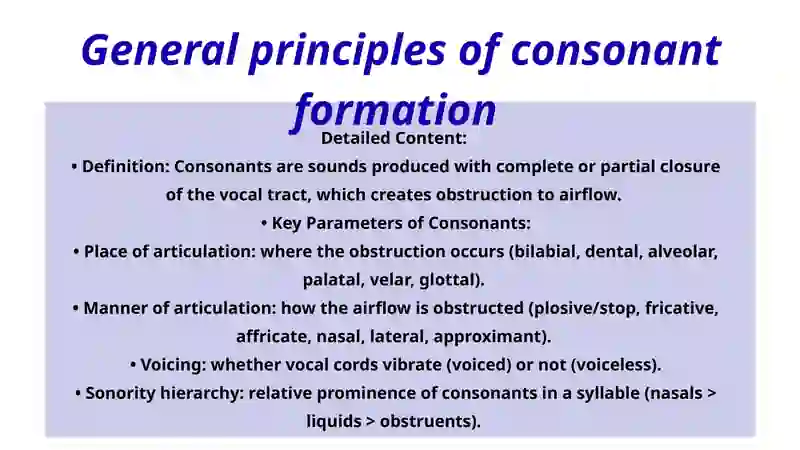 General principles of consonant formation

Detailed Content:

• Definition: Consonants are sounds produced with complete or partial closure of the vocal tract, which creates obstruction to airflow.

• Key Parameters of Consonants:

• Place of articulation: where the obstruction occurs (bilabial, dental, alveolar, palatal, velar, glottal).

• Manner of articulation: how the airflow is obstructed (plosive/stop, fricative, affricate, nasal, lateral, approximant).

• Voicing: whether vocal cords vibrate (voiced) or not (voiceless).

• Sonority hierarchy: relative prominence of consonants in a syllable (nasals > liquids > obstruents).